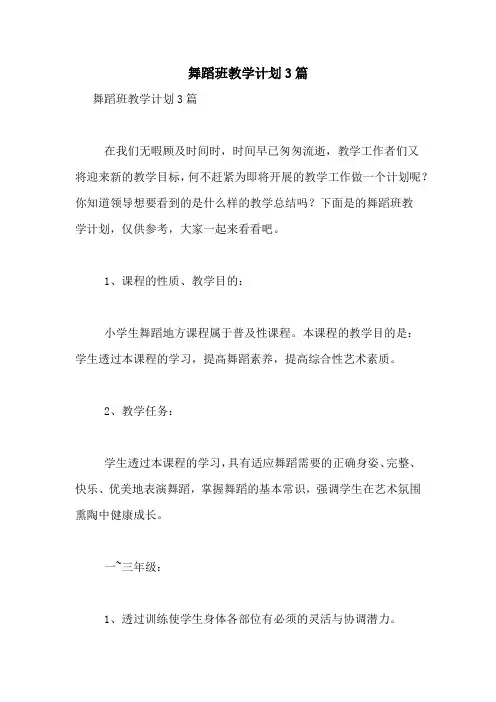 舞蹈班教学计划3篇

舞蹈班教学计划3篇

在我们无暇顾及时间时，时间早已匆匆流逝，教学工作者们又将迎来新的教学目标，何不赶紧为即将开展的教学工作做一个计划呢？你知道领导想要看到的是什么样的教学总结吗？下面是的舞蹈班教学计划，仅供参考，大家一起来看看吧。

1、课程的性质、教学目的：

小学生舞蹈地方课程属于普及性课程。本课程的教学目的是：学生透过本课程的学习，提高舞蹈素养，提高综合性艺术素质。

2、教学任务：

学生透过本课程的学习，具有适应舞蹈需要的正确身姿、完整、快乐、优美地表演舞蹈，掌握舞蹈的基本常识，强调学生在艺术氛围熏陶中健康成长。

一~三年级：

1、透过训练使学生身体各部位有必须的灵活与协调潜力。